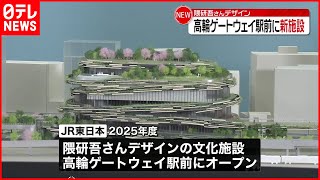 日テレ NEWS

NEW 隈研吾さんデザイン
高輪ゲートウェイ駅前に新施設

JR東日本 2025年度
隈研吾さんデザインの文化施設
高輪ゲートウェイ駅前にオープン